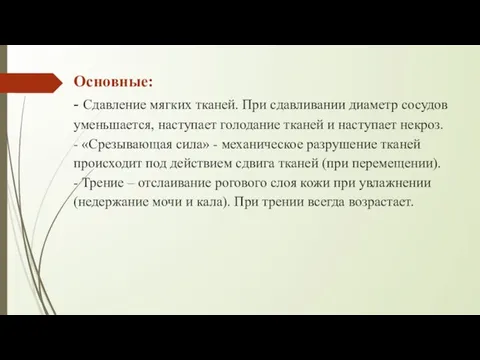 Основные:

- Сдавление мягких тканей. При сдавливании диаметр сосудов уменьшается, наступает голодание тканей и наступает некроз.
- «Срезывающая сила» - механическое разрушение тканей происходит под действием сдвига тканей (при перемещении).
- Трение – отслаивание рогового слоя кожи при увлажнении (недержание мочи и кала). При трении всегда возрастает.